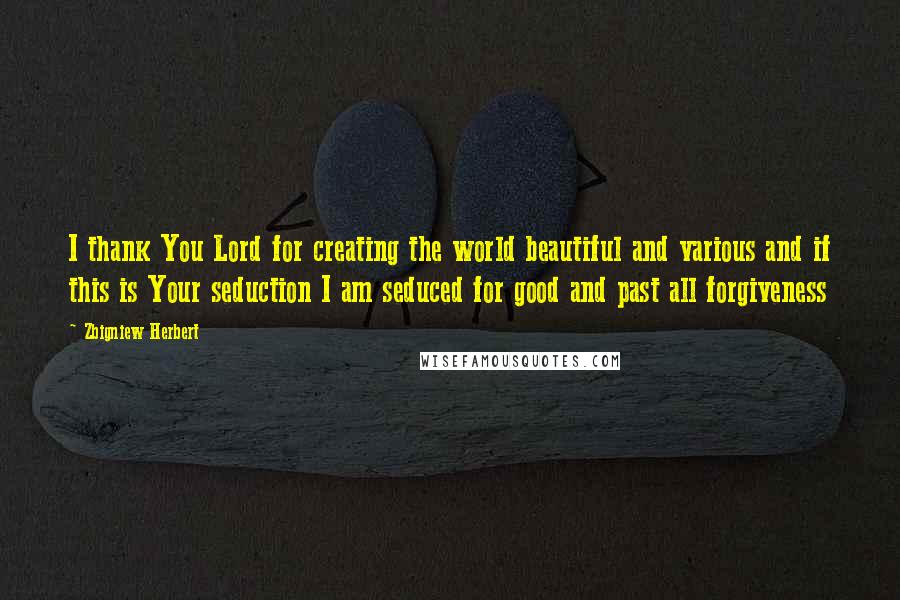 I thank You Lord for creating the world beautiful and various and if this is Your seduction I am seduced for good and past all forgiveness

~ Zbigniew Herbert

WISEFAMOUSQUOTES.COM